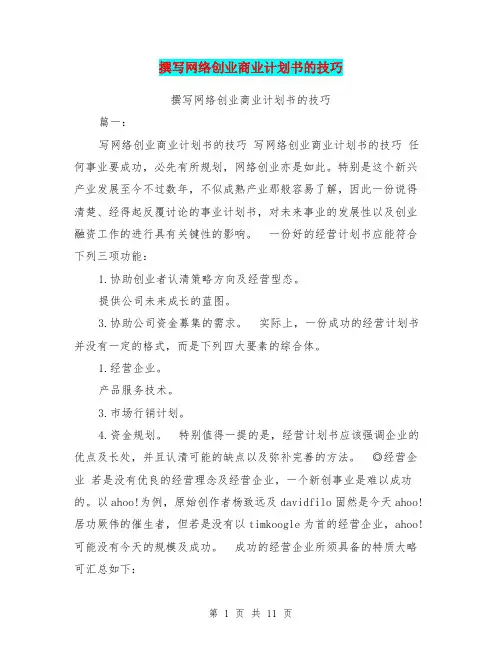 撰写网络创业商业计划书的技巧

撰写网络创业商业计划书的技巧

篇一：

写网络创业商业计划书的技巧 写网络创业商业计划书的技巧 任何事业要成功，必先有所规划，网络创业亦是如此。特别是这个新兴产业发展至今不过数年，不似成熟产业那般容易了解，因此一份说得清楚、经得起反覆讨论的事业计划书，对未来事业的发展性以及创业融资工作的进行具有关键性的影响。 一份好的经营计划书应能符合下列三项功能：

1.协助创业者认清策略方向及经营型态。

提供公司未来成长的蓝图。

3.协助公司资金募集的需求。 实际上，一份成功的经营计划书并没有一定的格式，而是下列四大要素的综合体。

1.经营企业。

产品服务技术。

3.市场行销计划。

4.资金规划。 特别值得一提的是，经营计划书应该强调企业的优点及长处，并且认清可能的缺点以及弥补完善的方法。 ◎经营企业 若是没有优良的经营理念及经营企业，一个新创事业是难以成功的。以ahoo!为例，原始创作者杨致远及davidfilo固然是今天ahoo!居功厥伟的催生者，但若是没有以timkoogle为首的经营企业，ahoo!可能没有今天的规模及成功。 成功的经营企业所须具备的特质大略可汇总如下：

第 1 页 共 11 页